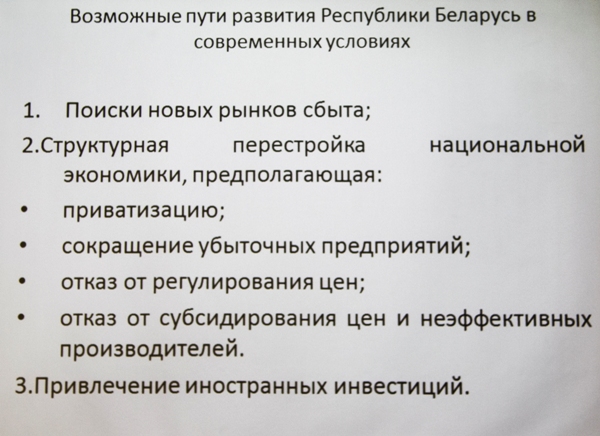 Возможные пути развития Республики Беларусь в современных условиях

1. Поиски новых рынков сбыта;

2.Структурная перестройка национальной экономики, предполагающая:

• приватизацию;

• сокращение убыточных предприятий;

• отказ от регулирования цен;

• отказ от субсидирования цен и неэффективных производителей.

3.Привлечение иностранных инвестиций.